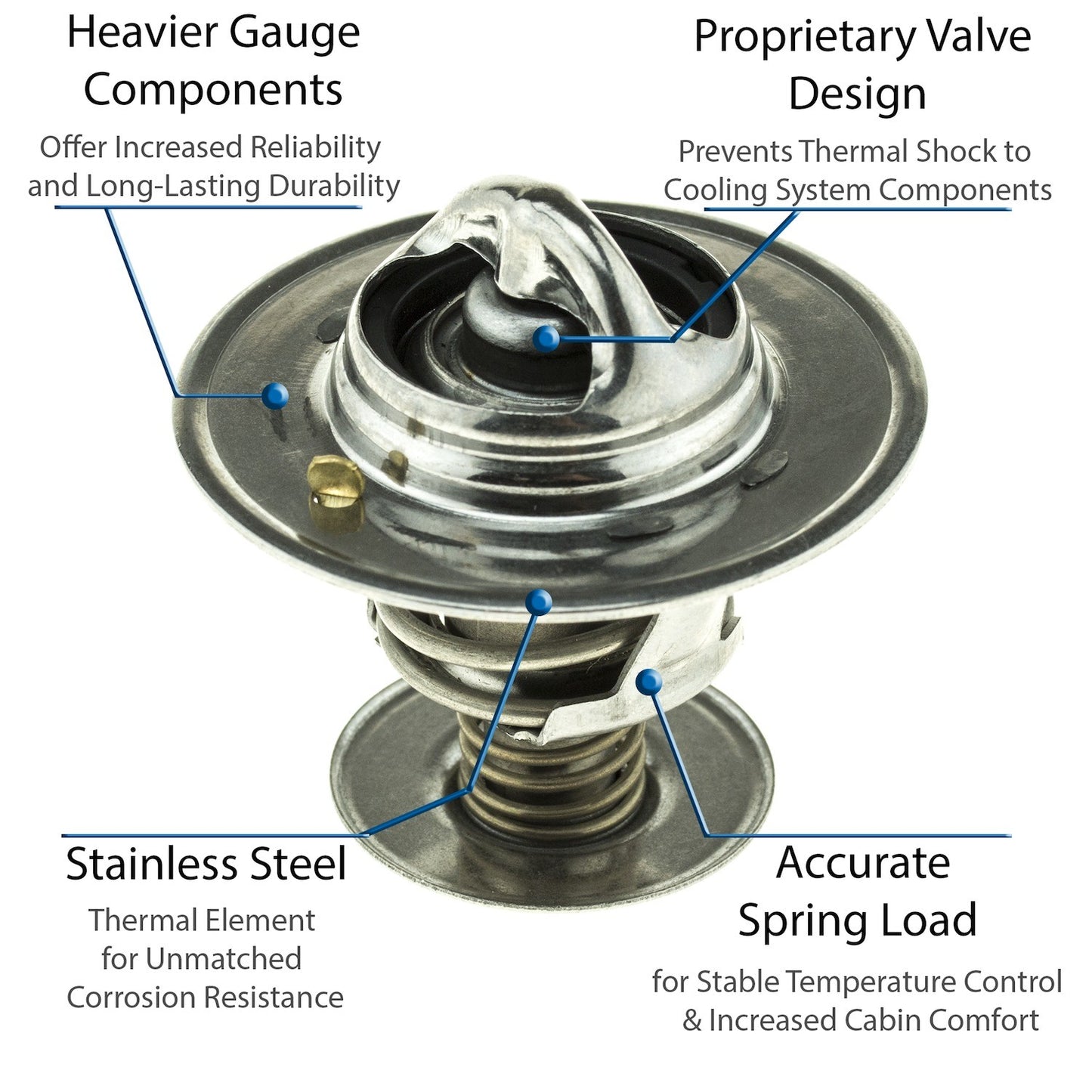 Heavier Gauge Components

Offer Increased Reliability and Long-Lasting Durability

Proprietary Valve Design

Prevents Thermal Shock to Cooling System Components

Stainless Steel

Thermal Element for Unmatched Corrosion Resistance

Accurate Spring Load

for Stable Temperature Control & Increased Cabin Comfort